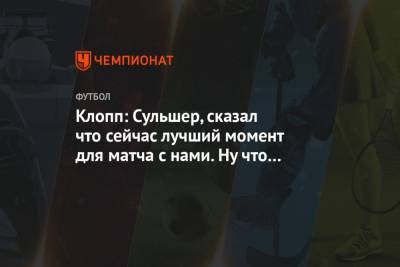 ЧЕМПИОНАТ

ФУТБОЛ

Клопп: Сульшер, сказал что сейчас лучший момент для матча с нами. Ну что…